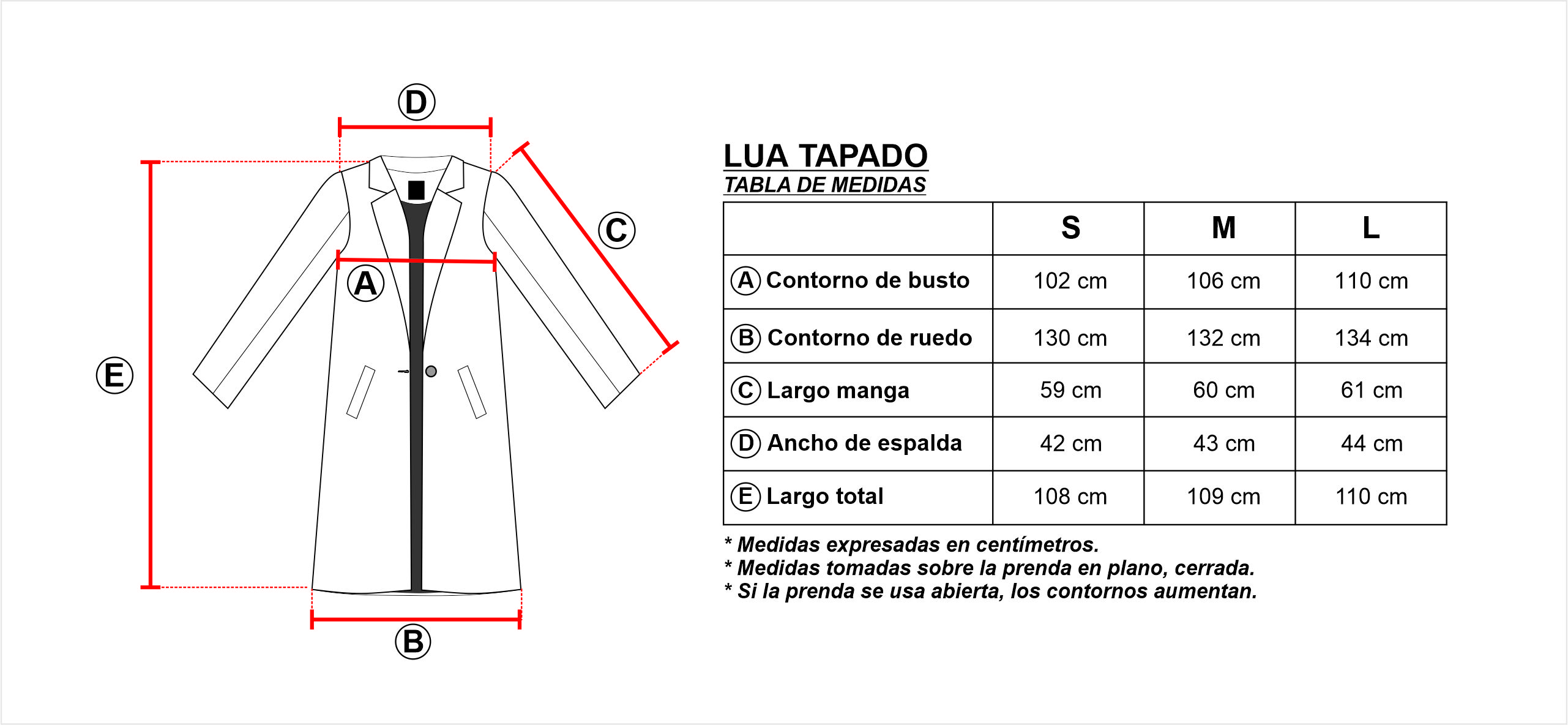 D

C

A

E

B

LUA TAPADO
TABLA DE MEDIDAS

| | S | M | L |
|---|---|---|---|
| A Contorno de busto | 102 cm | 106 cm | 110 cm |
| B Contorno de ruedo | 130 cm | 132 cm | 134 cm |
| C Largo manga | 59 cm | 60 cm | 61 cm |
| D Ancho de espalda | 42 cm | 43 cm | 44 cm |
| E Largo total | 108 cm | 109 cm | 110 cm |

* Medidas expresadas en centímetros.
* Medidas tomadas sobre la prenda en plano, cerrada.
* Si la prenda se usa abierta, los contornos aumentan.